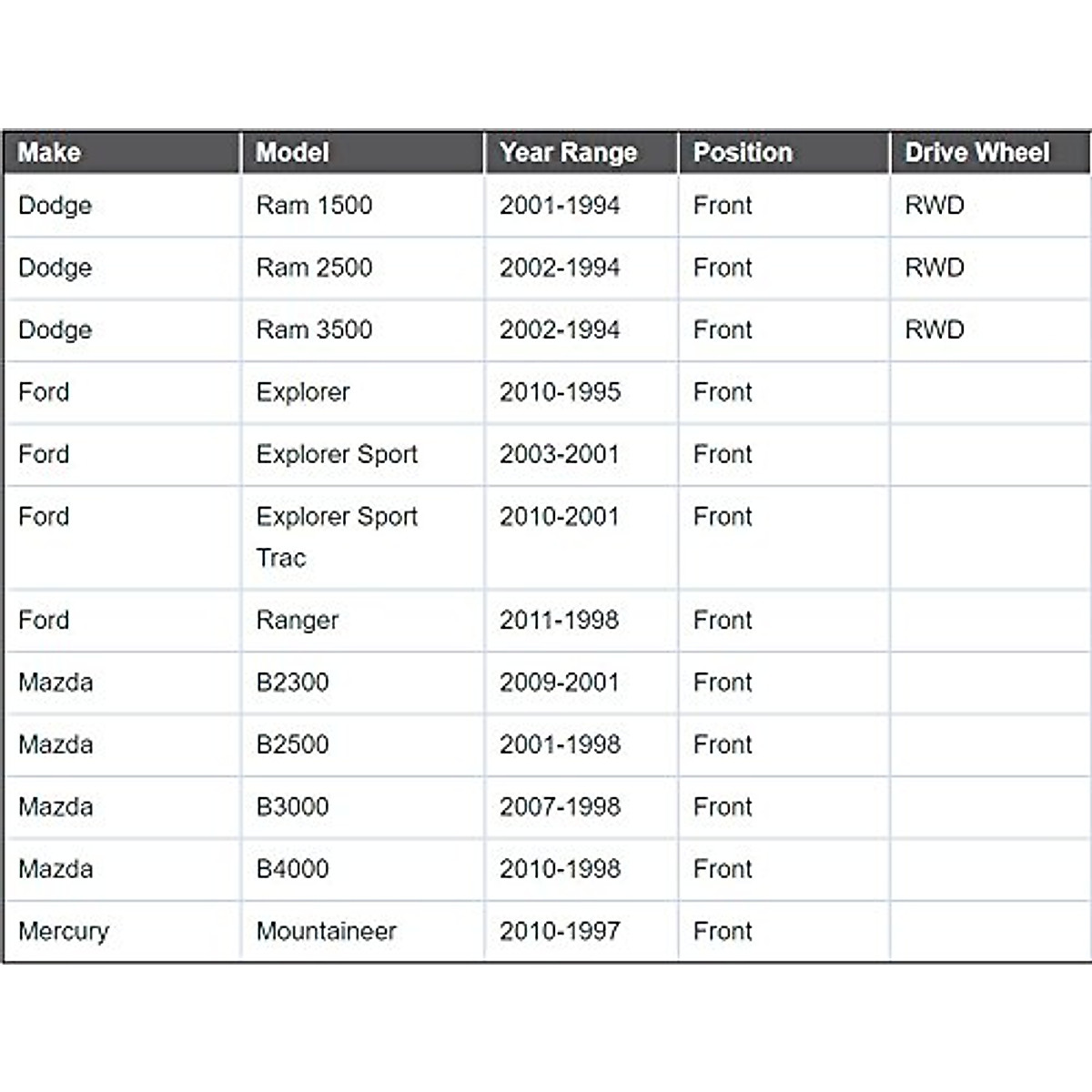 | Make | Model | Year Range | Position | Drive Wheel |
|---|---|---|---|---|
| Dodge | Ram 1500 | 2001-1994 | Front | RWD |
| Dodge | Ram 2500 | 2002-1994 | Front | RWD |
| Dodge | Ram 3500 | 2002-1994 | Front | RWD |
| Ford | Explorer | 2010-1995 | Front | |
| Ford | Explorer Sport | 2003-2001 | Front | |
| Ford | Explorer Sport Trac | 2010-2001 | Front | |
| Ford | Ranger | 2011-1998 | Front | |
| Mazda | B2300 | 2009-2001 | Front | |
| Mazda | B2500 | 2001-1998 | Front | |
| Mazda | B3000 | 2007-1998 | Front | |
| Mazda | B4000 | 2010-1998 | Front | |
| Mercury | Mountaineer | 2010-1997 | Front | |